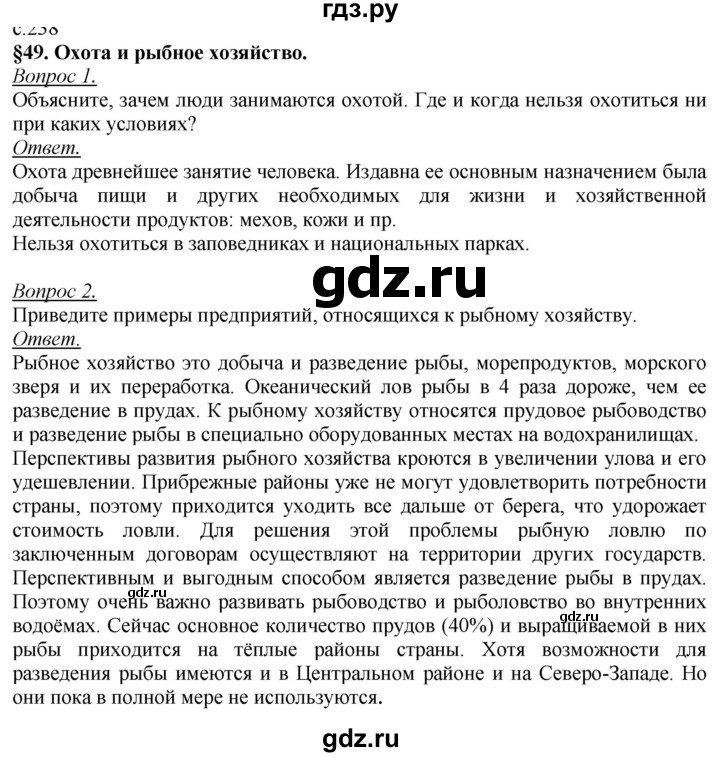 гдз.ру

с.238

§49. Охота и рыбное хозяйство.

Вопрос 1.

Объясните, зачем люди занимаются охотой. Где и когда нельзя охотиться ни при каких условиях?

Ответ.

Охота древнейшее занятие человека. Издавна ее основным назначением была добыча пищи и других необходимых для жизни и хозяйственной деятельности продуктов: мехов, кожи и пр.

Нельзя охотиться в заповедниках и национальных парках.

gdz.ru

Вопрос 2.

Приведите примеры предприятий, относящихся к рыбному хозяйству.

Ответ.

Рыбное хозяйство это добыча и разведение рыбы, морепродуктов, морского зверя и их переработка. Океанический лов рыбы в 4 раза дороже, чем ее разведение в прудах. К рыбному хозяйству относятся прудовое рыбоводство и разведение рыбы в специально оборудованных местах на водохранилищах.

Перспективы развития рыбного хозяйства кроются в увеличении улова и его удешевлении. Прибрежные районы уже не могут удовлетворить потребности страны, поэтому приходится уходить все дальше от берега, что удорожает стоимость ловли. Для решения этой проблемы рыбную ловлю по заключенным договорам осуществляют на территории других государств. Перспективным и выгодным способом является разведение рыбы в прудах. Поэтому очень важно развивать рыбоводство и рыболовство во внутренних водоёмах. Сейчас основное количество прудов (40%) и выращиваемой в них рыбы приходится на тёплые районы страны. Хотя возможности для разведения рыбы имеются и в Центральном районе и на Северо-Западе. Но они пока в полной мере не используются.

gdz.ru

gdz.ru

gdz.ru